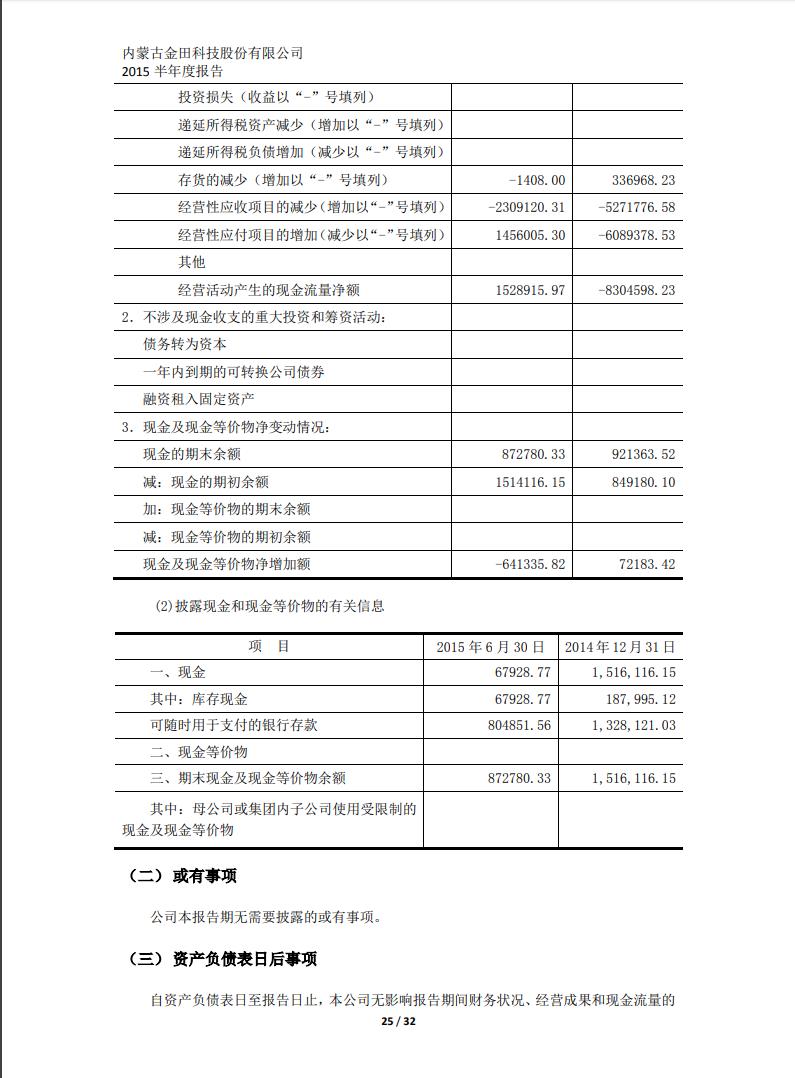 内蒙古金田科技股份有限公司
2015 半年度报告

| | | |
|---|---|---|
| 投资损失（收益以“-”号填列） | | |
| 递延所得税资产减少（增加以“-”号填列） | | |
| 递延所得税负债增加（减少以“-”号填列） | | |
| 存货的减少（增加以“-”号填列） | -1408.00 | 336968.23 |
| 经营性应收项目的减少（增加以“-”号填列） | -2309120.31 | -5271776.58 |
| 经营性应付项目的增加（减少以“-”号填列） | 1456005.30 | -6089378.53 |
| 其他 | | |
| 经营活动产生的现金流量净额 | 1528915.97 | -8304598.23 |
| 2. 不涉及现金收支的重大投资和筹资活动： | | |
| 债务转为资本 | | |
| 一年内到期的可转换公司债券 | | |
| 融资租入固定资产 | | |
| 3. 现金及现金等价物净变动情况： | | |
| 现金的期末余额 | 872780.33 | 921363.52 |
| 减：现金的期初余额 | 1514116.15 | 849180.10 |
| 加：现金等价物的期末余额 | | |
| 减：现金等价物的期初余额 | | |
| 现金及现金等价物净增加额 | -641335.82 | 72183.42 |

(2)披露现金和现金等价物的有关信息

| 项 目 | 2015 年 6 月 30 日 | 2014 年 12 月 31 日 |
|---|---|---|
| 一、现金 | 67928.77 | 1,516,116.15 |
| 其中：库存现金 | 67928.77 | 187,995.12 |
| 可随时用于支付的银行存款 | 804851.56 | 1,328,121.03 |
| 二、现金等价物 | | |
| 三、期末现金及现金等价物余额 | 872780.33 | 1,516,116.15 |
| 其中：母公司或集团内子公司使用受限制的现金及现金等价物 | | |

（二）或有事项

公司本报告期无需要披露的或有事项。

（三）资产负债表日后事项

自资产负债表日至报告日止，本公司无影响报告期间财务状况、经营成果和现金流量的

25 / 32